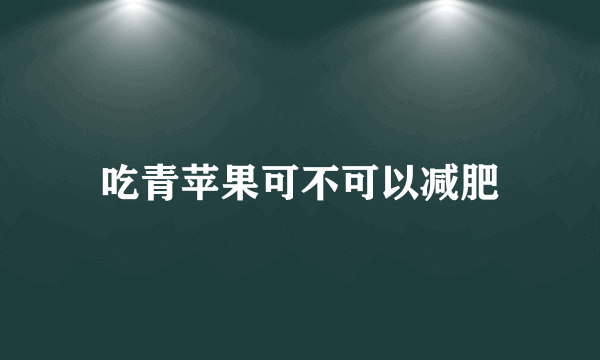 吃青苹果可不可以减肥